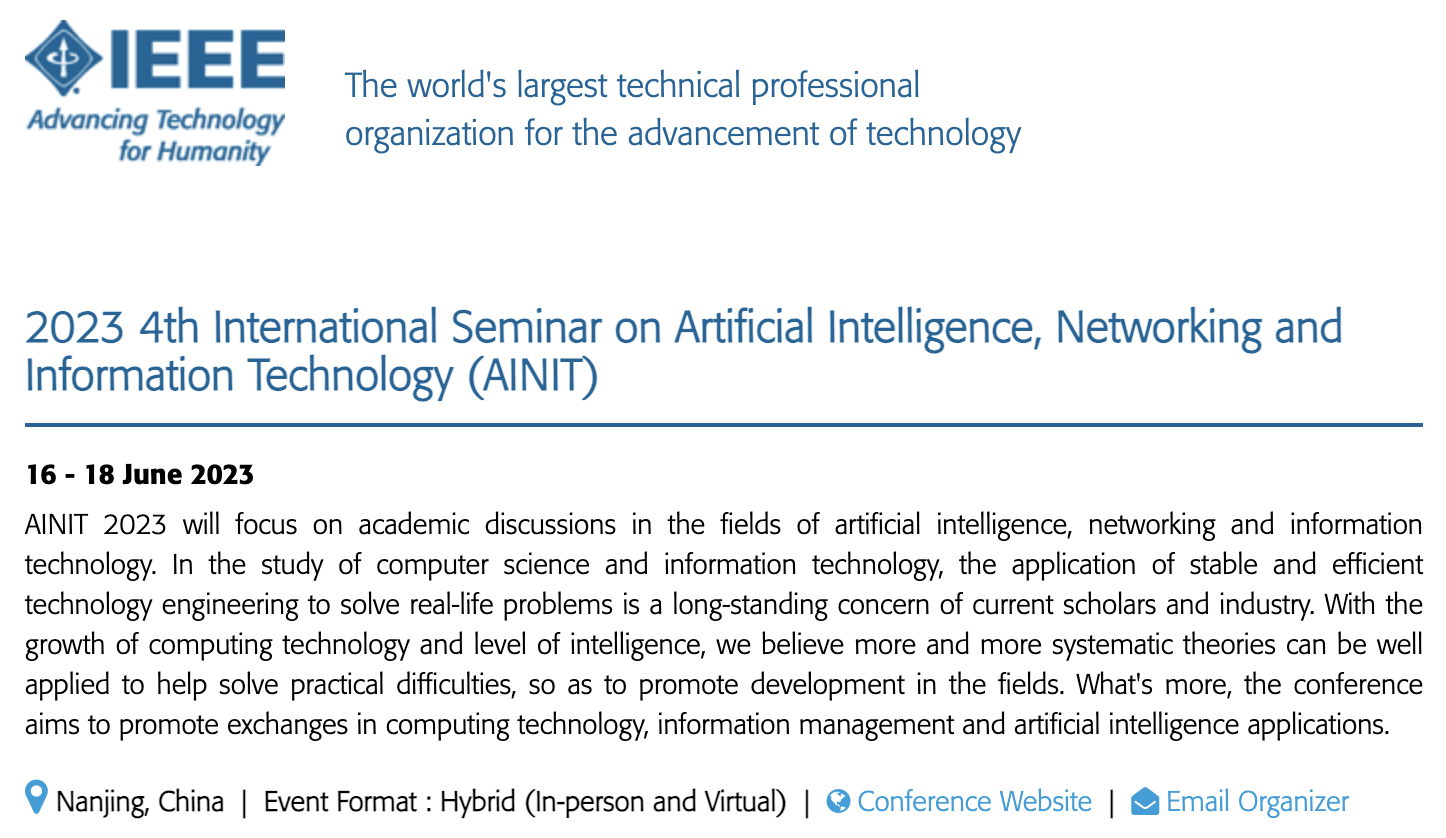 IEEE
Advancing Technology for Humanity

The world's largest technical professional organization for the advancement of technology

2023 4th International Seminar on Artificial Intelligence, Networking and Information Technology (AINIT)

16 - 18 June 2023

AINIT 2023 will focus on academic discussions in the fields of artificial intelligence, networking and information technology. In the study of computer science and information technology, the application of stable and efficient technology engineering to solve real-life problems is a long-standing concern of current scholars and industry. With the growth of computing technology and level of intelligence, we believe more and more systematic theories can be well applied to help solve practical difficulties, so as to promote development in the fields. What's more, the conference aims to promote exchanges in computing technology, information management and artificial intelligence applications.

Nanjing, China | Event Format : Hybrid (In-person and Virtual) | Conference Website | Email Organizer